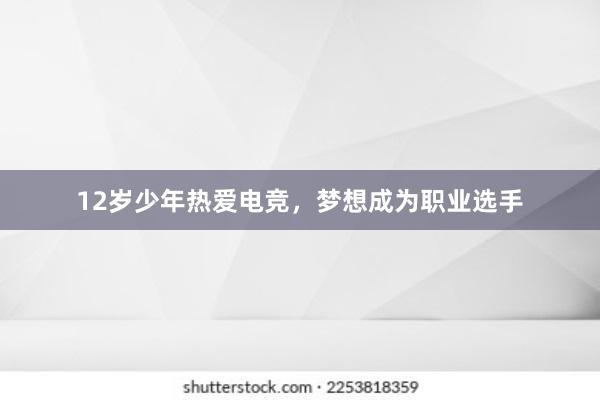 12岁少年热爱电竞，梦想成为职业选手

shutterstock.com · 2253818359